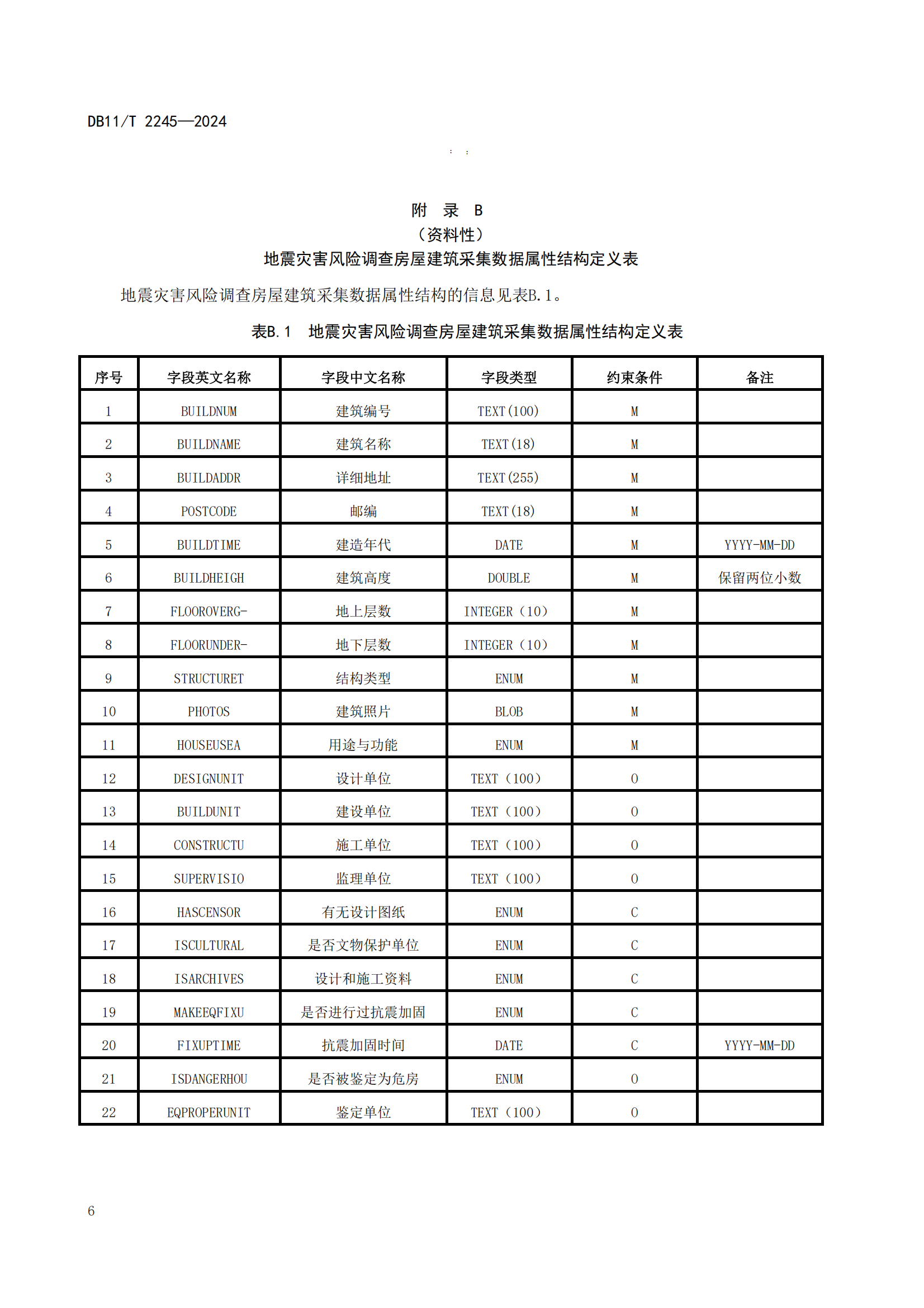 DB11/T 2245—2024

附 录 B
（资料性）
地震灾害风险调查房屋建筑采集数据属性结构定义表

地震灾害风险调查房屋建筑采集数据属性结构的信息见表B.1。

表B.1 地震灾害风险调查房屋建筑采集数据属性结构定义表

| 序号 | 字段英文名称 | 字段中文名称 | 字段类型 | 约束条件 | 备注 |
|---|---|---|---|---|---|
| 1 | BUILDNUM | 建筑编号 | TEXT(100) | M | |
| 2 | BUILDNAME | 建筑名称 | TEXT(18) | M | |
| 3 | BUILDADDR | 详细地址 | TEXT(255) | M | |
| 4 | POSTCODE | 邮编 | TEXT(18) | M | |
| 5 | BUILDTIME | 建造年代 | DATE | M | YYYY-MM-DD |
| 6 | BUILDHEIGH | 建筑高度 | DOUBLE | M | 保留两位小数 |
| 7 | FLOOROVERG- | 地上层数 | INTEGER（10） | M | |
| 8 | FLOORUNDER- | 地下层数 | INTEGER（10） | M | |
| 9 | STRUCTURET | 结构类型 | ENUM | M | |
| 10 | PHOTOS | 建筑照片 | BLOB | M | |
| 11 | HOUSEUSEA | 用途与功能 | ENUM | M | |
| 12 | DESIGNUNIT | 设计单位 | TEXT（100） | O | |
| 13 | BUILDUNIT | 建设单位 | TEXT（100） | O | |
| 14 | CONSTRUCTU | 施工单位 | TEXT（100） | O | |
| 15 | SUPERVISIO | 监理单位 | TEXT（100） | O | |
| 16 | HASCENSOR | 有无设计图纸 | ENUM | C | |
| 17 | ISCULTURAL | 是否文物保护单位 | ENUM | C | |
| 18 | ISARCHIVES | 设计和施工资料 | ENUM | C | |
| 19 | MAKEEQFIXU | 是否进行过抗震加固 | ENUM | C | |
| 20 | FIXUPTIME | 抗震加固时间 | DATE | C | YYYY-MM-DD |
| 21 | ISDANGERHOU | 是否被鉴定为危房 | ENUM | O | |
| 22 | EQPROPERUNIT | 鉴定单位 | TEXT（100） | O | |

6